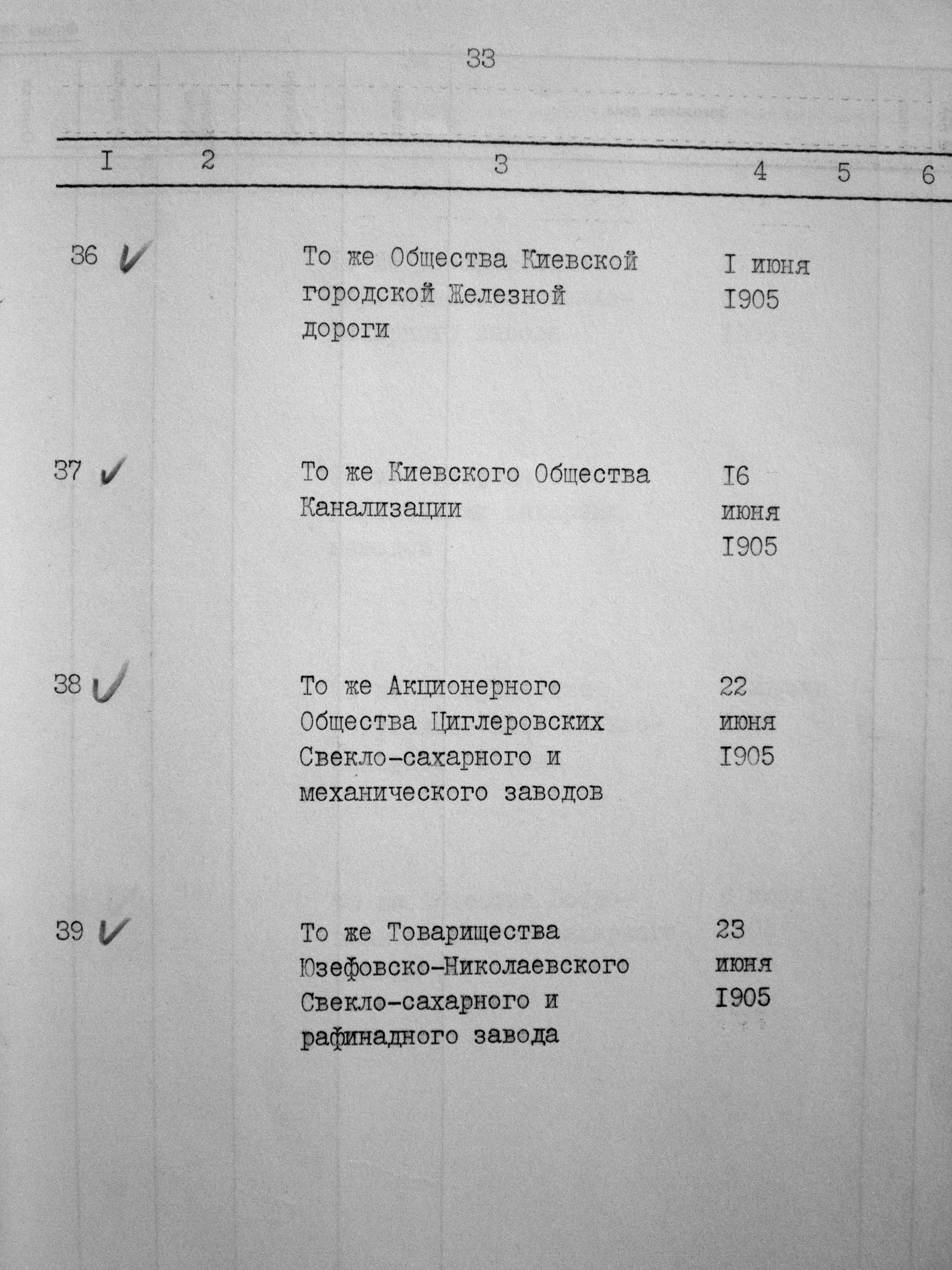 33

| I | 2 | 3 | 4 | 5 | 6 |
|---|---|---|---|---|---|
| 36 ✓ | | То же Общества Киевской городской Железной дороги | I июня I905 | | |
| 37 ✓ | | То же Киевского Общества Канализации | I6 июня I905 | | |
| 38 ✓ | | То же Акционерного Общества Циглеровских Свекло-сахарного и механического заводов | 22 июня I905 | | |
| 39 ✓ | | То же Товарищества Юзефовско-Николаевского Свекло-сахарного и рафинадного завода | 23 июня I905 | | |